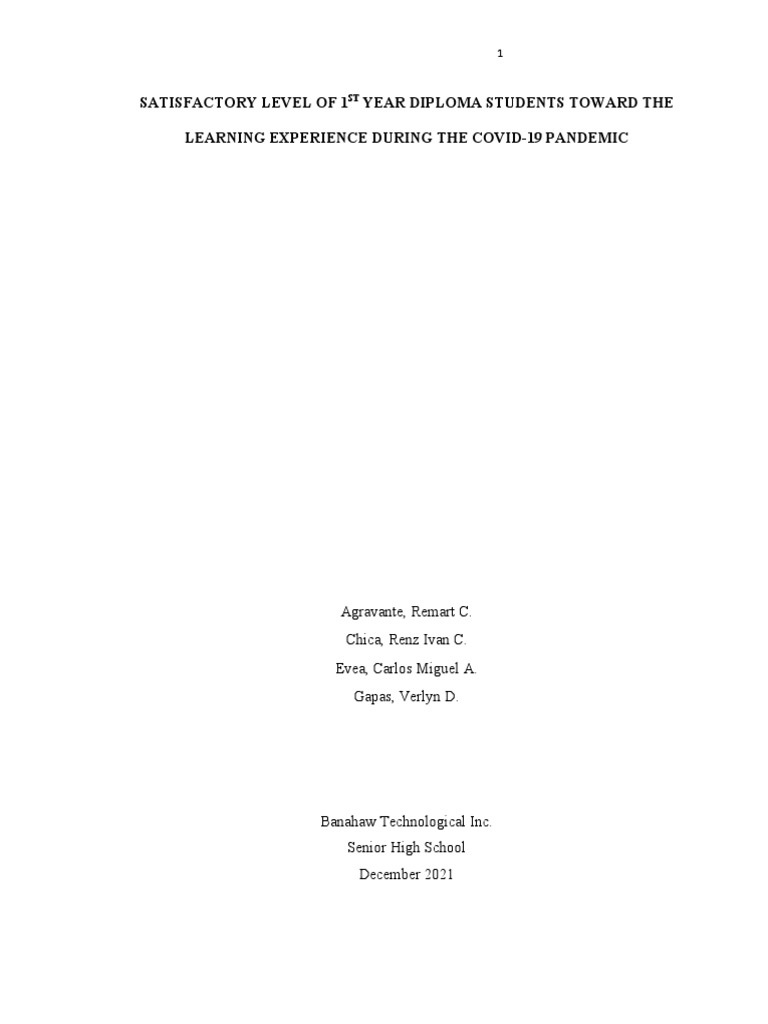 1

SATISFACTORY LEVEL OF 1$^{ST}$ YEAR DIPLOMA STUDENTS TOWARD THE LEARNING EXPERIENCE DURING THE COVID-19 PANDEMIC

Agravante, Remart C.
Chica, Renz Ivan C.
Evea, Carlos Miguel A.
Gapas, Verlyn D.

Banahaw Technological Inc.
Senior High School
December 2021